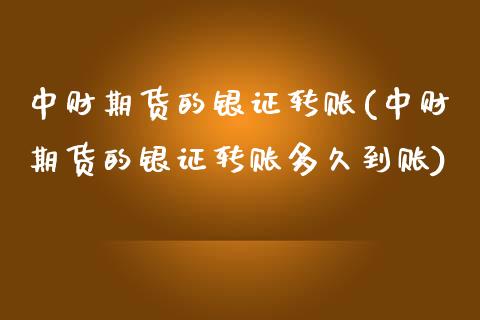 中财期货的银证转账(中财期货的银证转账多久到账)